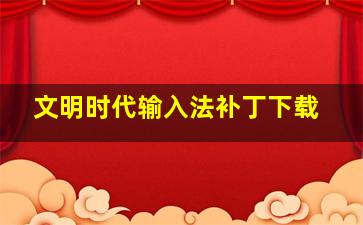 文明时代输入法补丁下载